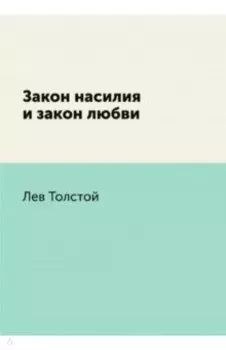 Закон насилия
и закон любви

Лев Толстой